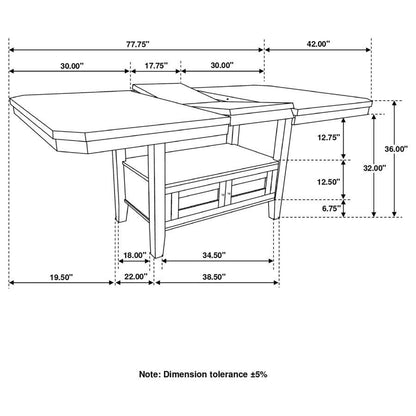 77.75"
42.00"
30.00"
17.75"
30.00"
12.75"
36.00"
32.00"
12.50"
6.75"
18.00"
34.50"
19.50"
22.00"
38.50"

Note: Dimension tolerance ±5%